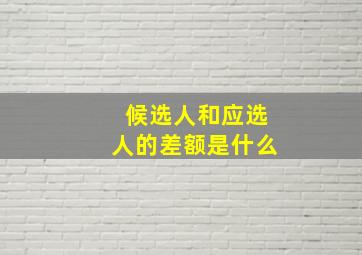 候选人和应选人的差额是什么